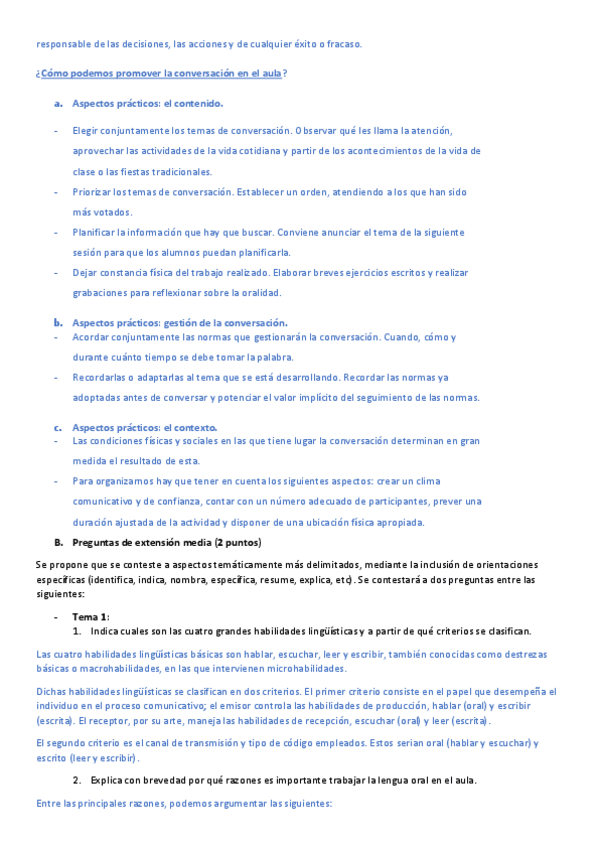 responsable de las decisiones, las acciones y de cualquier éxito o fracaso.

¿Cómo podemos promover la conversación en el aula?

a. Aspectos prácticos: el contenido.

- Elegir conjuntamente los temas de conversación. Observar qué les llama la atención, aprovechar las actividades de la vida cotidiana y partir de los acontecimientos de la vida de clase o las fiestas tradicionales.
- Priorizar los temas de conversación. Establecer un orden, atendiendo a los que han sido más votados.
- Planificar la información que hay que buscar. Conviene anunciar el tema de la siguiente sesión para que los alumnos puedan planificarla.
- Dejar constancia física del trabajo realizado. Elaborar breves ejercicios escritos y realizar grabaciones para reflexionar sobre la oralidad.

b. Aspectos prácticos: gestión de la conversación.
- Acordar conjuntamente las normas que gestionarán la conversación. Cuando, cómo y durante cuánto tiempo se debe tomar la palabra.
- Recordarlas o adaptarlas al tema que se está desarrollando. Recordar las normas ya adoptadas antes de conversar y potenciar el valor implícito del seguimiento de las normas.

c. Aspectos prácticos: el contexto.
- Las condiciones físicas y sociales en las que tiene lugar la conversación determinan en gran medida el resultado de esta.
- Para organizarnos hay que tener en cuenta los siguientes aspectos: crear un clima comunicativo y de confianza, contar con un número adecuado de participantes, prever una duración ajustada de la actividad y disponer de una ubicación física apropiada.

B. Preguntas de extensión media (2 puntos)

Se propone que se conteste a aspectos temáticamente más delimitados, mediante la inclusión de orientaciones específicas (identifica, indica, nombra, especifica, resume, explica, etc). Se contestará a dos preguntas entre las siguientes:

- Tema 1:
1. Indica cuales son las cuatro grandes habilidades lingüísticas y a partir de qué criterios se clasifican.

Las cuatro habilidades lingüísticas básicas son hablar, escuchar, leer y escribir, también conocidas como destrezas básicas o macrohabilidades, en las que intervienen microhabilidades.

Dichas habilidades lingüísticas se clasifican en dos criterios. El primer criterio consiste en el papel que desempeña el individuo en el proceso comunicativo; el emisor controla las habilidades de producción, hablar (oral) y escribir (escrita). El receptor, por su arte, maneja las habilidades de recepción, escuchar (oral) y leer (escrita).

El segundo criterio es el canal de transmisión y tipo de código empleados. Estos serian oral (hablar y escuchar) y escrito (leer y escribir).

2. Explica con brevedad por qué razones es importante trabajar la lengua oral en el aula.

Entre las principales razones, podemos argumentar las siguientes: